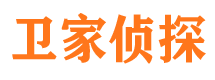 卫家侦探